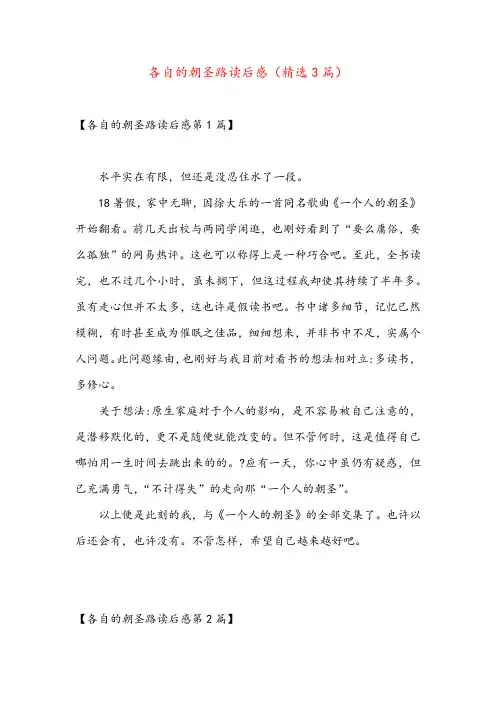 各自的朝圣路读后感（精选3篇）

【各自的朝圣路读后感第1篇】

水平实在有限，但还是没忍住水了一段。

18暑假，家中无聊，因徐大乐的一首同名歌曲《一个人的朝圣》开始翻看。前几天出校与两同学闲逛，也刚好看到了“要么庸俗，要么孤独”的网易热评。这也可以称得上是一种巧合吧。至此，全书读完，也不过几个小时，虽未搁下，但这过程我却使其持续了半年多。虽有走心但并不太多，这也许是假读书吧。书中诸多细节，记忆已然模糊，有时甚至成为催眠之佳品，细细想来，并非书中不足，实属个人问题。此问题缘由，也刚好与我目前对看书的想法相对立:多读书，多修心。

关于想法:原生家庭对于个人的影响，是不容易被自己注意的，是潜移默化的，更不是随便就能改变的。但不管何时，这是值得自己哪怕用一生时间去跳出来的的。?应有一天，你心中虽仍有疑惑，但已充满勇气，“不计得失”的走向那“一个人的朝圣”。

以上便是此刻的我，与《一个人的朝圣》的全部交集了。也许以后还会有，也许没有。不管怎样，希望自己越来越好吧。

【各自的朝圣路读后感第2篇】